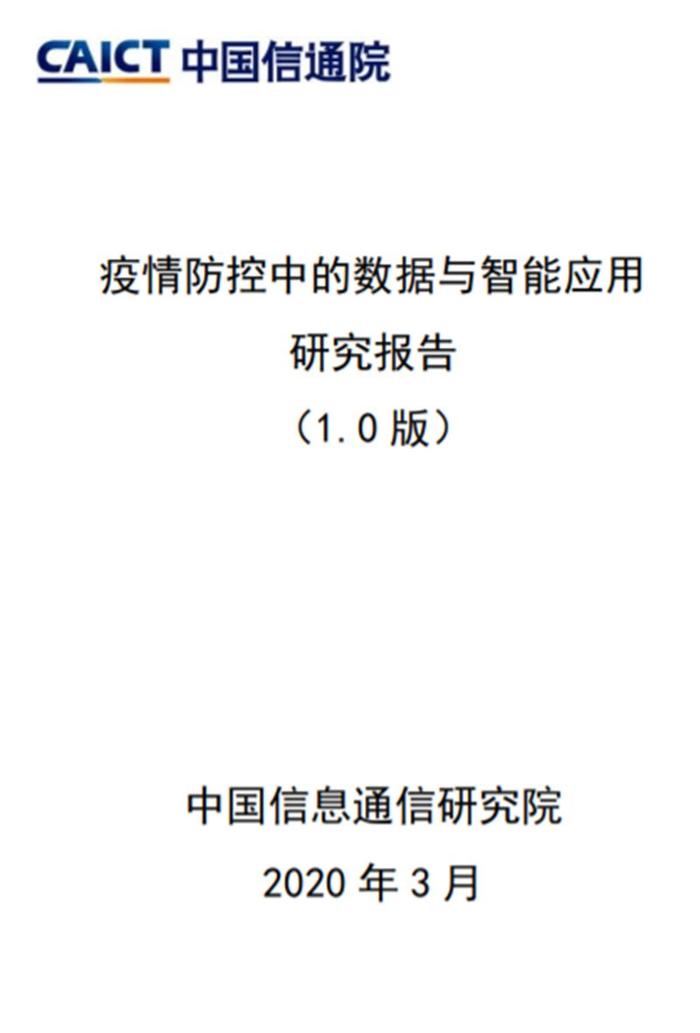 CAICT 中国信通院

疫情防控中的数据与智能应用
研究报告
（1.0 版）

中国信息通信研究院
2020 年 3 月